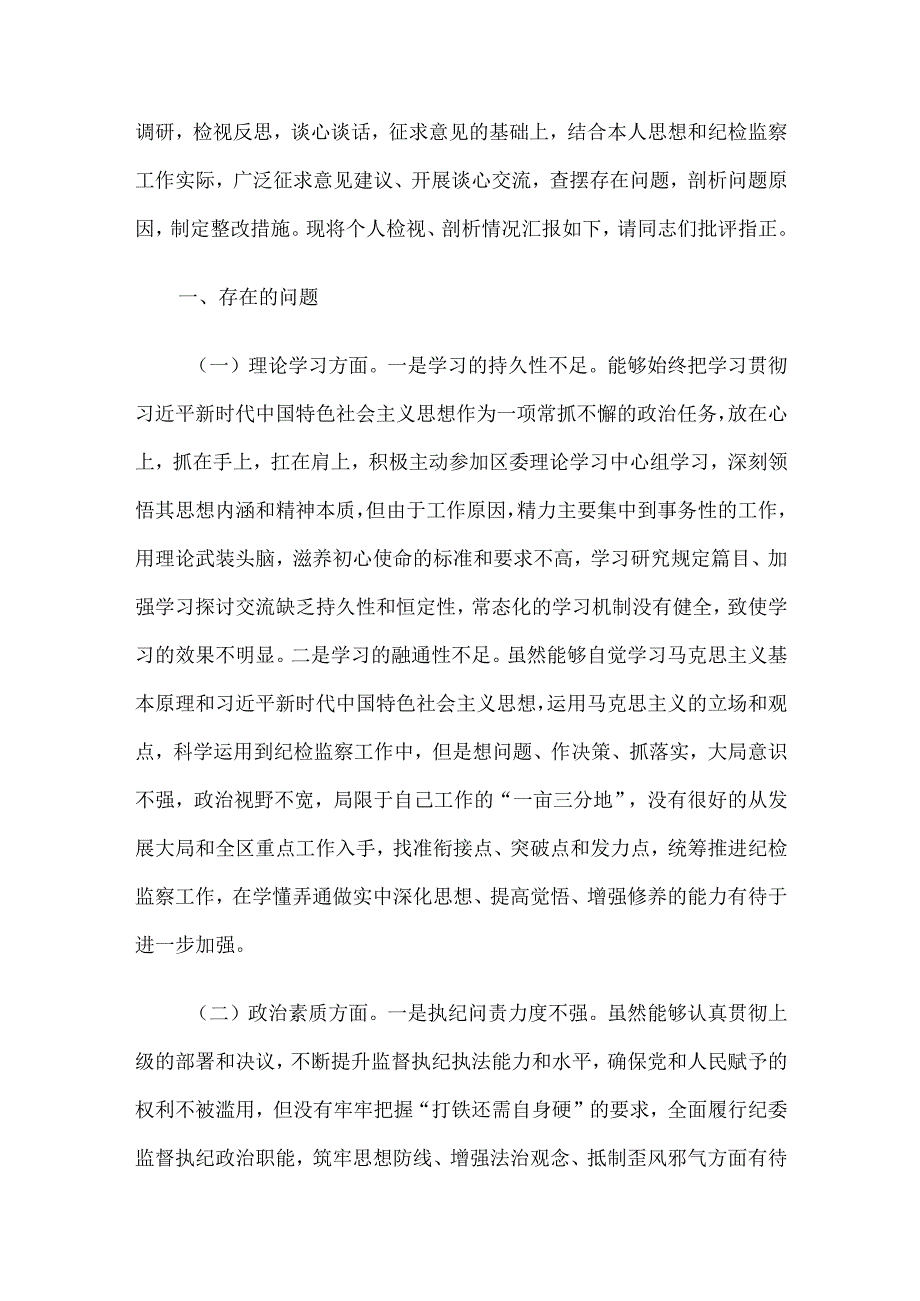 调研，检视反思，谈心谈话，征求意见的基础上，结合本人思想和纪检监察工作实际，广泛征求意见建议、开展谈心交流，查摆存在问题，剖析问题原因，制定整改措施。现将个人检视、剖析情况汇报如下，请同志们批评指正。

一、存在的问题

（一）理论学习方面。一是学习的持久性不足。能够始终把学习贯彻习近平新时代中国特色社会主义思想作为一项常抓不懈的政治任务，放在心上，抓在手上，扛在肩上，积极主动参加区委理论学习中心组学习，深刻领悟其思想内涵和精神本质，但由于工作原因，精力主要集中到事务性的工作，用理论武装头脑，滋养初心使命的标准和要求不高，学习研究规定篇目、加强学习探讨交流缺乏持久性和恒定性，常态化的学习机制没有健全，致使学习的效果不明显。二是学习的融通性不足。虽然能够自觉学习马克思主义基本原理和习近平新时代中国特色社会主义思想，运用马克思主义的立场和观点，科学运用到纪检监察工作中，但是想问题、作决策、抓落实，大局意识不强，政治视野不宽，局限于自己工作的“一亩三分地”，没有很好的从发展大局和全区重点工作入手，找准衔接点、突破点和发力点，统筹推进纪检监察工作，在学懂弄通做实中深化思想、提高觉悟、增强修养的能力有待于进一步加强。

（二）政治素质方面。一是执纪问责力度不强。虽然能够认真贯彻上级的部署和决议，不断提升监督执纪执法能力和水平，确保党和人民赋予的权利不被滥用，但没有牢牢把握“打铁还需自身硬”的要求，全面履行纪委监督执纪政治职能，筑牢思想防线、增强法治观念、抵制歪风邪气方面有待